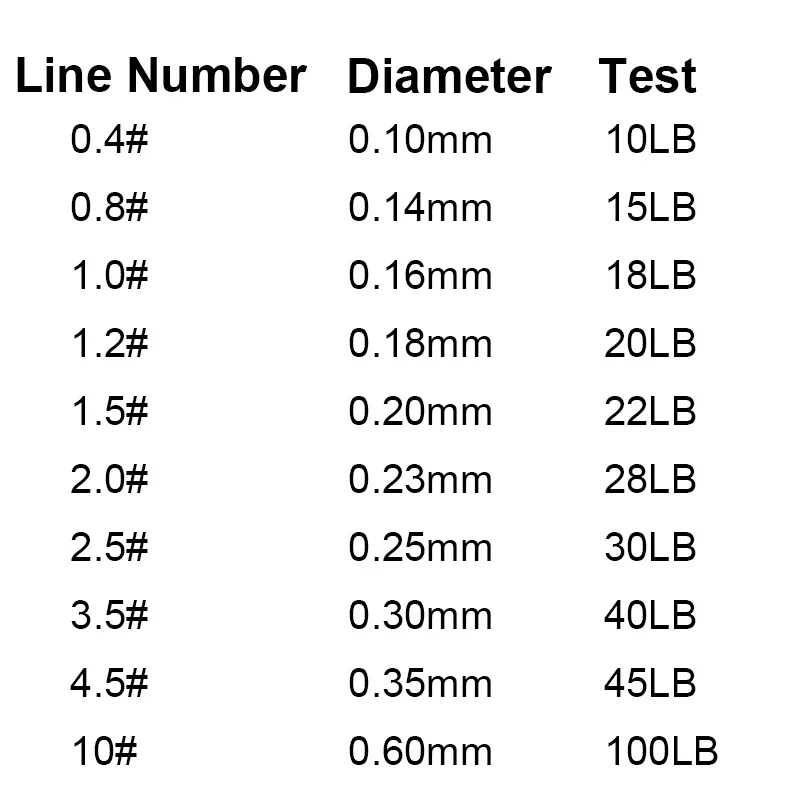 | Line Number | Diameter | Test |
|---|---|---|
| 0.4# | 0.10mm | 10LB |
| 0.8# | 0.14mm | 15LB |
| 1.0# | 0.16mm | 18LB |
| 1.2# | 0.18mm | 20LB |
| 1.5# | 0.20mm | 22LB |
| 2.0# | 0.23mm | 28LB |
| 2.5# | 0.25mm | 30LB |
| 3.5# | 0.30mm | 40LB |
| 4.5# | 0.35mm | 45LB |
| 10# | 0.60mm | 100LB |